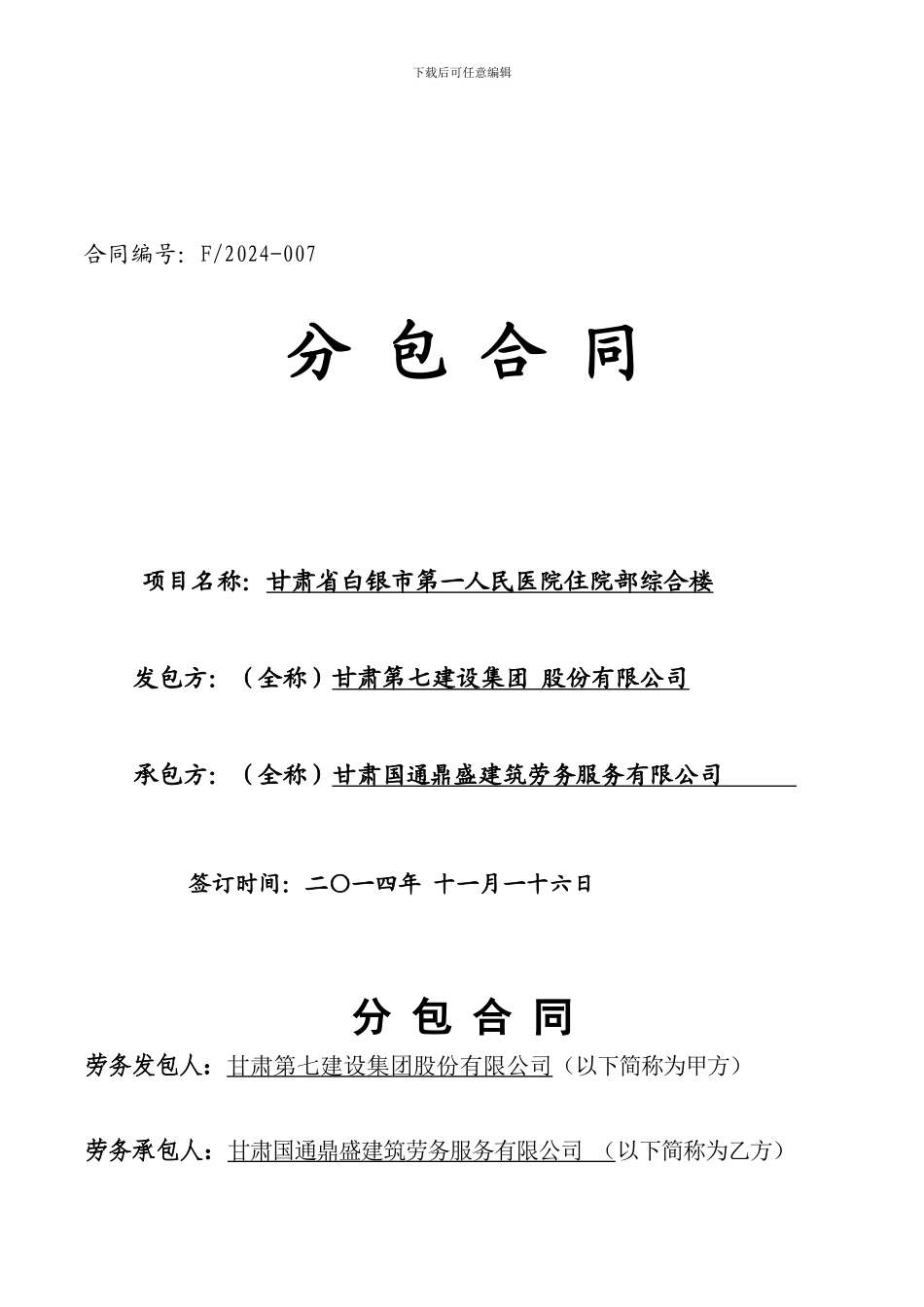 下载后可任意编辑

合同编号：F/2024-007

分 包 合 同

项目名称：甘肃省白银市第一人民医院住院部综合楼

发包方：（全称）甘肃第七建设集团 股份有限公司

承包方：（全称）甘肃国通鼎盛建筑劳务服务有限公司

签订时间：二〇一四年 十一月一十六日

分 包 合 同

劳务发包人：甘肃第七建设集团股份有限公司（以下简称为甲方）

劳务承包人：甘肃国通鼎盛建筑劳务服务有限公司 （以下简称为乙方）